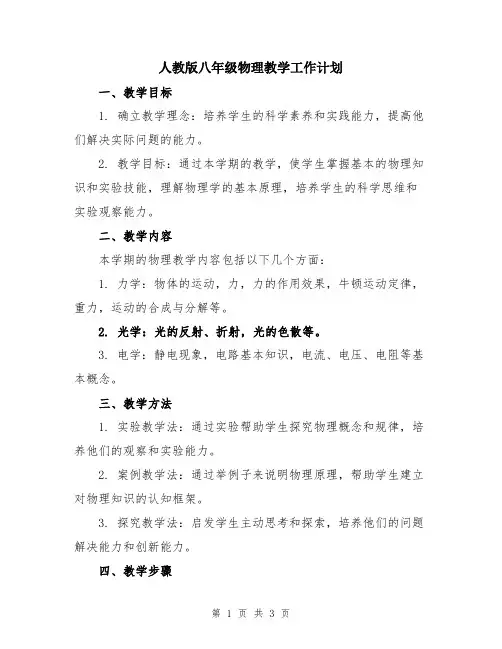 人教版八年级物理教学工作计划

一、教学目标

1. 确立教学理念：培养学生的科学素养和实践能力，提高他们解决实际问题的能力。

2. 教学目标：通过本学期的教学，使学生掌握基本的物理知识和实验技能，理解物理学的基本原理，培养学生的科学思维和实验观察能力。

二、教学内容

本学期的物理教学内容包括以下几个方面：

1. 力学：物体的运动，力，力的作用效果，牛顿运动定律，重力，运动的合成与分解等。

2. 光学：光的反射、折射，光的色散等。

3. 电学：静电现象，电路基本知识，电流、电压、电阻等基本概念。

三、教学方法

1. 实验教学法：通过实验帮助学生探究物理概念和规律，培养他们的观察和实验能力。

2. 案例教学法：通过举例子来说明物理原理，帮助学生建立对物理知识的认知框架。

3. 探究教学法：启发学生主动思考和探索，培养他们的问题解决能力和创新能力。

四、教学步骤

第 1 页 共 3 页